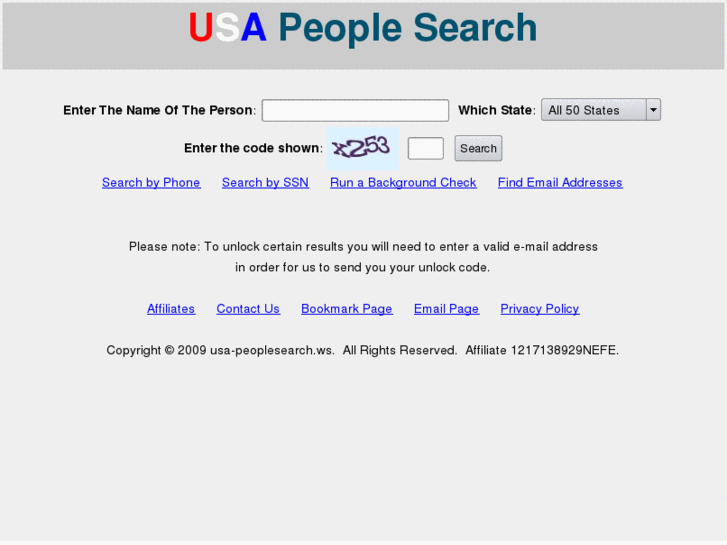 USA People Search

Enter The Name Of The Person: Which State: All 50 States

Enter the code shown: x253 Search

Search by Phone Search by SSN Run a Background Check Find Email Addresses

Please note: To unlock certain results you will need to enter a valid e-mail address in order for us to send you your unlock code.

Affiliates Contact Us Bookmark Page Email Page Privacy Policy

Copyright © 2009 usa-peoplesearch.ws. All Rights Reserved. Affiliate 1217138929NEFE.